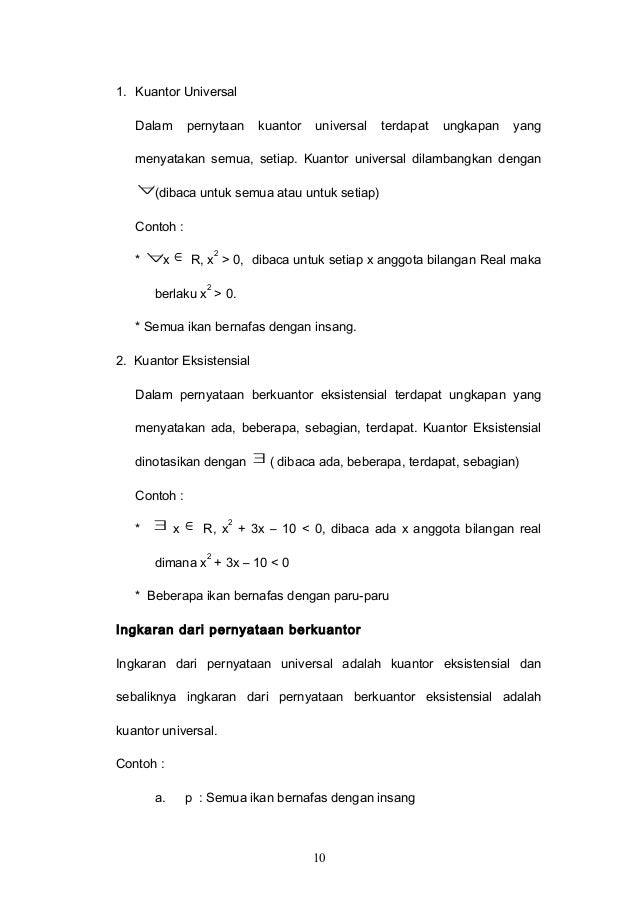 1. Kuantor Universal

Dalam pernytaan kuantor universal terdapat ungkapan yang menyatakan semua, setiap. Kuantor universal dilambangkan dengan $\forall$(dibaca untuk semua atau untuk setiap)

Contoh :

* $\forall x \in R, x^2 > 0$, dibaca untuk setiap x anggota bilangan Real maka berlaku $x^2 > 0$.

* Semua ikan bernafas dengan insang.

2. Kuantor Eksistensial

Dalam pernyataan berkuantor eksistensial terdapat ungkapan yang menyatakan ada, beberapa, sebagian, terdapat. Kuantor Eksistensial dinotasikan dengan $\exists$ ( dibaca ada, beberapa, terdapat, sebagian)

Contoh :

* $\exists x \in R, x^2 + 3x - 10 < 0$, dibaca ada x anggota bilangan real dimana $x^2 + 3x - 10 < 0$

* Beberapa ikan bernafas dengan paru-paru

Ingkaran dari pernyataan berkuantor

Ingkaran dari pernyataan universal adalah kuantor eksistensial dan sebaliknya ingkaran dari pernyataan berkuantor eksistensial adalah kuantor universal.

Contoh :

a. p : Semua ikan bernafas dengan insang

10